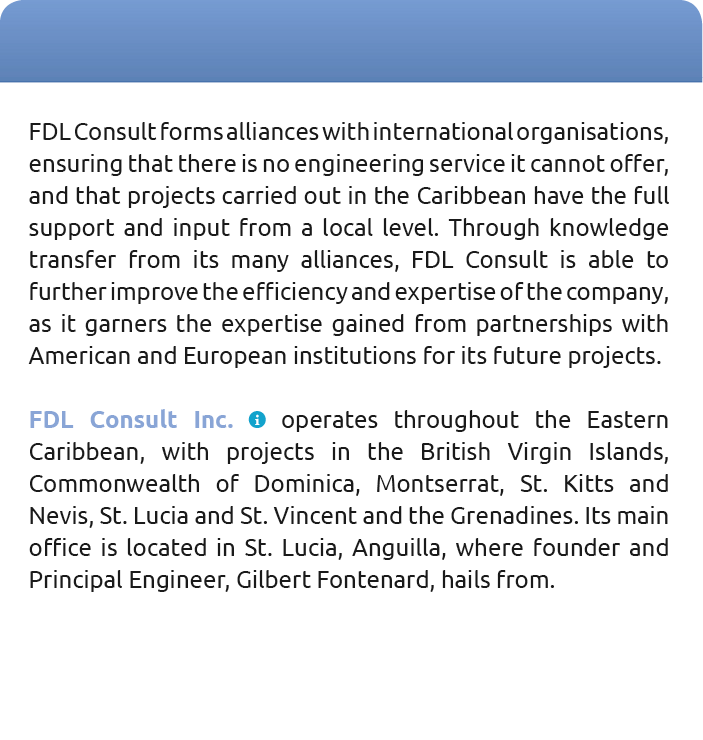 FDL Consult forms alliances with international organisations, ensuring that there is no engineering service it cannot offer, and that projects carried out in the Caribbean have the full support and input from a local level. Through knowledge transfer from its many alliances, FDL Consult is able to further improve the efficiency and expertise of the company, as it garners the expertise gained from partnerships with American and European institutions for its future projects.

FDL Consult Inc. operates throughout the Eastern Caribbean, with projects in the British Virgin Islands, Commonwealth of Dominica, Montserrat, St. Kitts and Nevis, St. Lucia and St. Vincent and the Grenadines. Its main office is located in St. Lucia, Anguilla, where founder and Principal Engineer, Gilbert Fontenard, hails from.